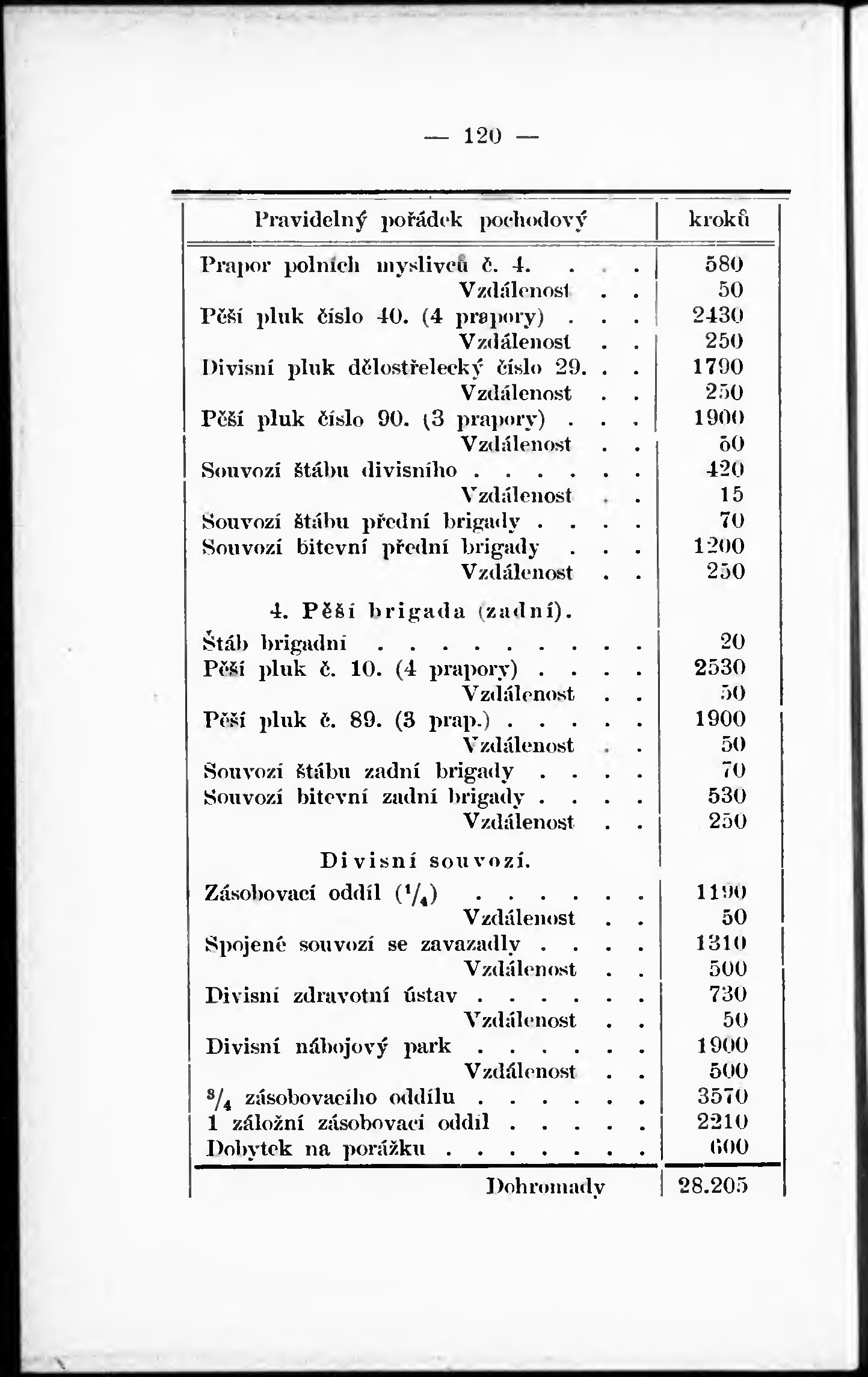 — 120 —

| Pravidelný pořádek pochodový | kroků |
|---|---|
| Prapor polních myslivců č. 4. . . . | 580 |
| Vzdálenost . . | 50 |
| Pěší pluk číslo 40. (4 prapory) . . . | 2430 |
| Vzdálenost . . | 250 |
| Divisní pluk dělostřelecký číslo 29. . . | 1790 |
| Vzdálenost . . | 250 |
| Pěší pluk číslo 90. (3 prapory) . . . | 1900 |
| Vzdálenost . . | 50 |
| Souvozí štábu divisního . . . . . . | 420 |
| Vzdálenost . . | 15 |
| Souvozí štábu přední brigady . . . . | 70 |
| Souvozí bitevní přední brigady . . . | 1200 |
| Vzdálenost . . | 250 |
| 4. Pěší brigada (zadní). | |
| Štáb brigadní . . . . . . . . . | 20 |
| Pěší pluk č. 10. (4 prapory) . . . . | 2530 |
| Vzdálenost . . | 50 |
| Pěší pluk č. 89. (3 prap.) . . . . . | 1900 |
| Vzdálenost . . | 50 |
| Souvozí štábu zadní brigady . . . . | 70 |
| Souvozí bitevní zadní brigady . . . . | 530 |
| Vzdálenost . . | 250 |
| Divisní souvozí. | |
| Zásobovací oddíl ($^1/_4$) . . . . . . | 1190 |
| Vzdálenost . . | 50 |
| Spojené souvozí se zavazadly . . . . | 1310 |
| Vzdálenost . . | 500 |
| Divisní zdravotní ústav . . . . . . | 730 |
| Vzdálenost . . | 50 |
| Divisní nábojový park . . . . . . | 1900 |
| Vzdálenost . . | 500 |
| $^3/_4$ zásobovacího oddílu . . . . . . | 3570 |
| 1 záložní zásobovací oddíl . . . . . | 2210 |
| Dobytek na porážku . . . . . . . | 600 |
| Dohromady | 28.205 |